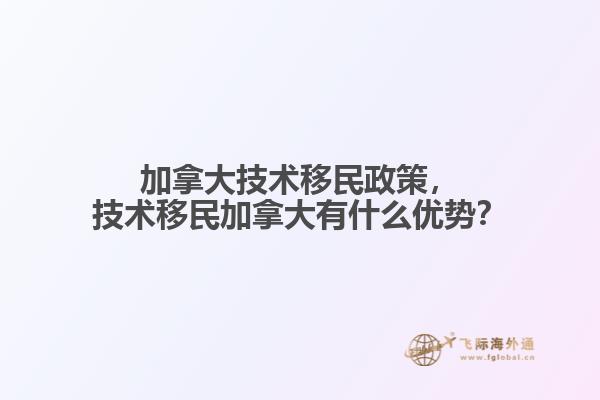 加拿大技术移民政策，
技术移民加拿大有什么优势？

飞际海外通
www.fglobal.cn